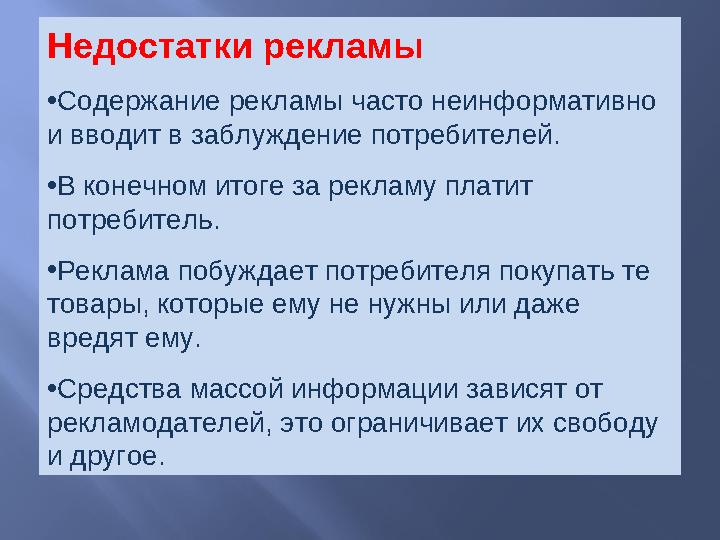 Недостатки рекламы

•Содержание рекламы часто неинформативно и вводит в заблуждение потребителей.

•В конечном итоге за рекламу платит потребитель.

•Реклама побуждает потребителя покупать те товары, которые ему не нужны или даже вредят ему.

•Средства массой информации зависят от рекламодателей, это ограничивает их свободу и другое.